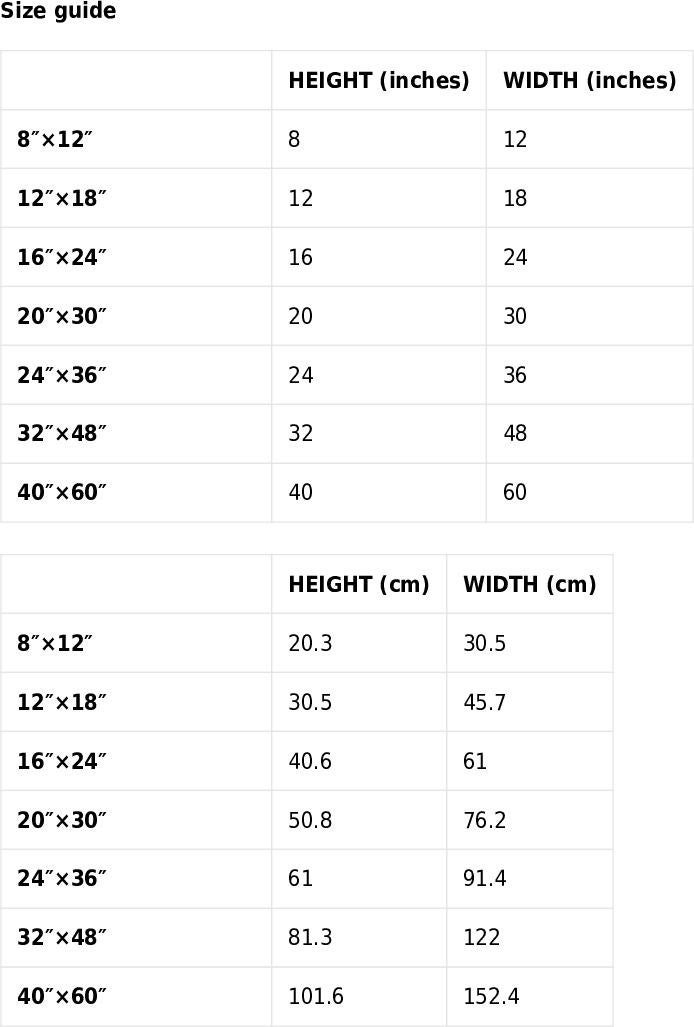 Size guide

| | HEIGHT (inches) | WIDTH (inches) |
|---|---|---|
| 8″×12″ | 8 | 12 |
| 12″×18″ | 12 | 18 |
| 16″×24″ | 16 | 24 |
| 20″×30″ | 20 | 30 |
| 24″×36″ | 24 | 36 |
| 32″×48″ | 32 | 48 |
| 40″×60″ | 40 | 60 |

| | HEIGHT (cm) | WIDTH (cm) |
|---|---|---|
| 8″×12″ | 20.3 | 30.5 |
| 12″×18″ | 30.5 | 45.7 |
| 16″×24″ | 40.6 | 61 |
| 20″×30″ | 50.8 | 76.2 |
| 24″×36″ | 61 | 91.4 |
| 32″×48″ | 81.3 | 122 |
| 40″×60″ | 101.6 | 152.4 |